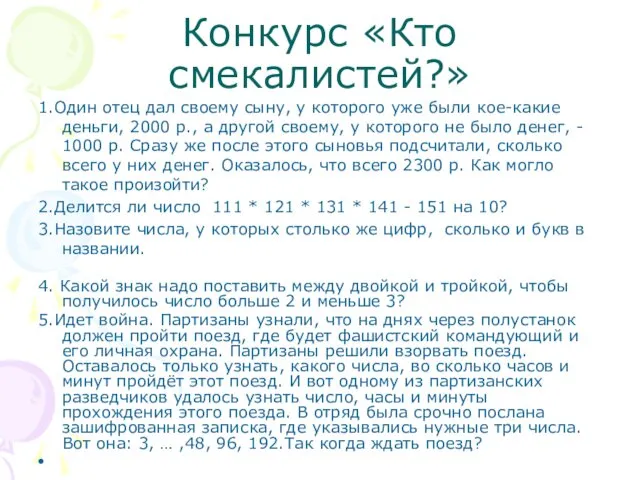 Конкурс «Кто смекалистей?»

1.Один отец дал своему сыну, у которого уже были кое-какие деньги, 2000 р., а другой своему, у которого не было денег, - 1000 р. Сразу же после этого сыновья подсчитали, сколько всего у них денег. Оказалось, что всего 2300 р. Как могло такое произойти?

2.Делится ли число 111 * 121 * 131 * 141 - 151 на 10?

3.Назовите числа, у которых столько же цифр, сколько и букв в названии.

4. Какой знак надо поставить между двойкой и тройкой, чтобы получилось число больше 2 и меньше 3?

5.Идет война. Партизаны узнали, что на днях через полустанок должен пройти поезд, где будет фашистский командующий и его личная охрана. Партизаны решили взорвать поезд. Оставалось только узнать, какого числа, во сколько часов и минут пройдёт этот поезд. И вот одному из партизанских разведчиков удалось узнать число, часы и минуты прохождения этого поезда. В отряд была срочно послана зашифрованная записка, где указывались нужные три числа. Вот она: 3, … ,48, 96, 192.Так когда ждать поезд?

•